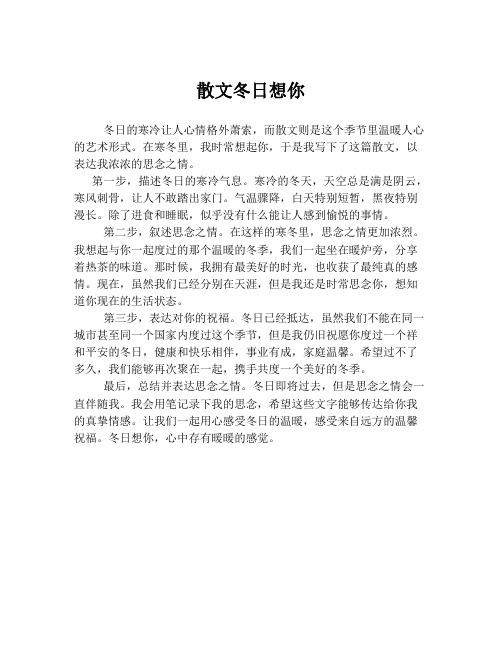 散文冬日想你

冬日的寒冷让人心情格外萧索，而散文则是这个季节里温暖人心的艺术形式。在寒冬里，我时常想起你，于是我写下了这篇散文，以表达我浓浓的思念之情。

第一步，描述冬日的寒冷气息。寒冷的冬天，天空总是满是阴云，寒风刺骨，让人不敢踏出家门。气温骤降，白天特别短暂，黑夜特别漫长。除了进食和睡眠，似乎没有什么能让人感到愉悦的事情。

第二步，叙述思念之情。在这样的寒冬里，思念之情更加浓烈。我想起与你一起度过的那个温暖的冬季，我们一起坐在暖炉旁，分享着热茶的味道。那时候，我拥有最美好的时光，也收获了最纯真的感情。现在，虽然我们已经分别在天涯，但是我还是时常思念你，想知道你现在的生活状态。

第三步，表达对你的祝福。冬日已经抵达，虽然我们不能在同一城市甚至同一个国家内度过这个季节，但是我仍旧祝愿你度过一个祥和平安的冬日，健康和快乐相伴，事业有成，家庭温馨。希望过不了多久，我们能够再次聚在一起，携手共度一个美好的冬季。

最后，总结并表达思念之情。冬日即将过去，但是思念之情会一直伴随我。我会用笔记录下我的思念，希望这些文字能够传达给你我的真挚情感。让我们一起用心感受冬日的温暖，感受来自远方的温馨祝福。冬日想你，心中存有暖暖的感觉。